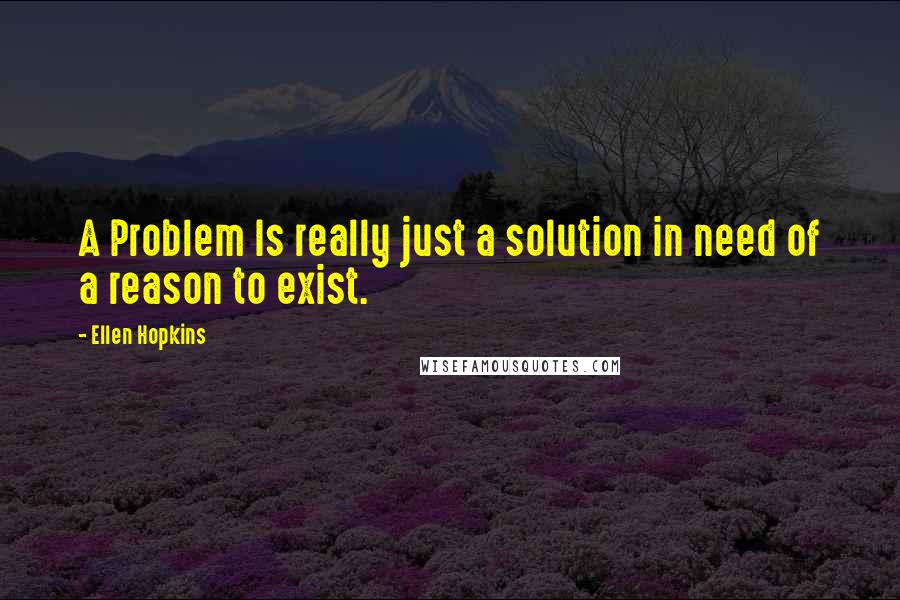 A Problem Is really just a solution in need of a reason to exist.

- Ellen Hopkins

WISEFAMOUSQUOTES.COM